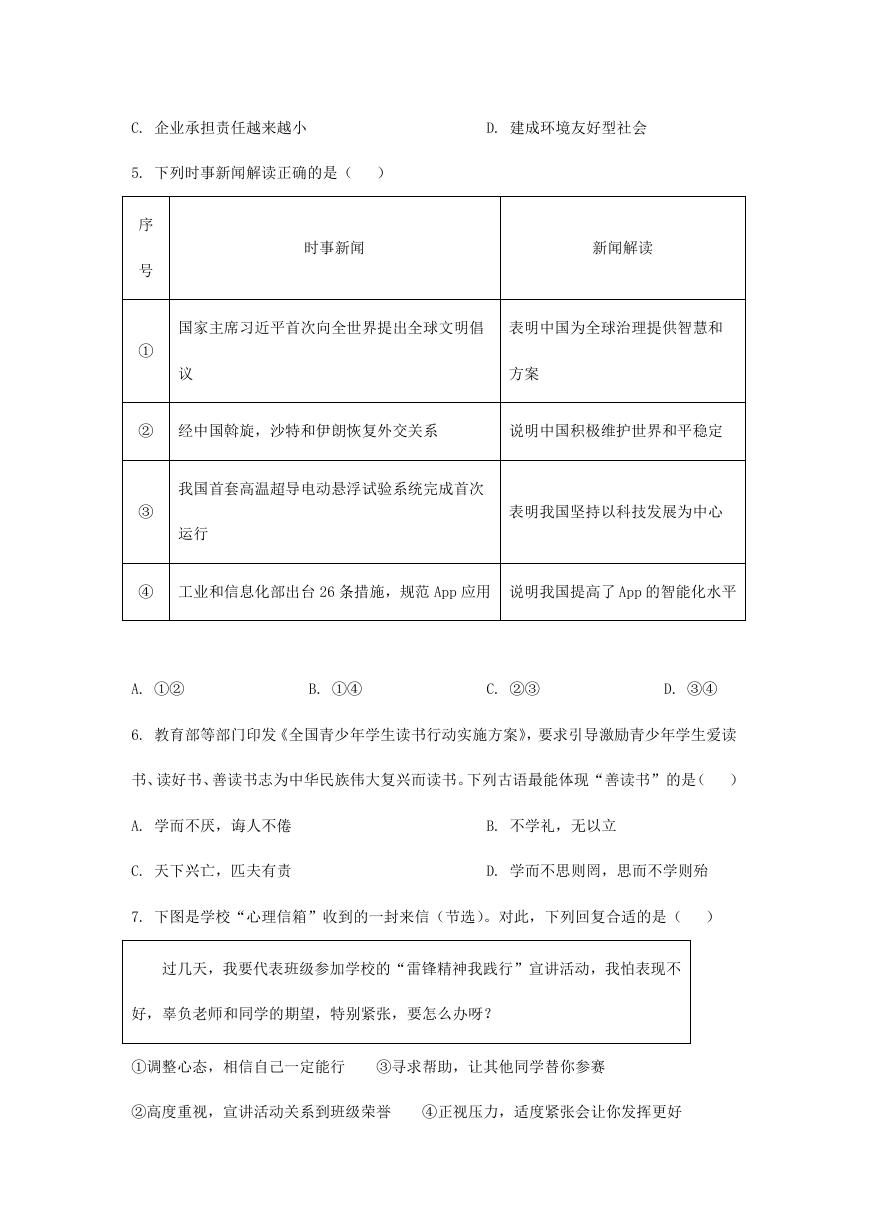 C. 企业承担责任越来越小　　　　　　　　　D. 建成环境友好型社会

5. 下列时事新闻解读正确的是（　　）

| 序号 | 时事新闻 | 新闻解读 |
|---|---|---|
| ① | 国家主席习近平首次向全世界提出全球文明倡议 | 表明中国为全球治理提供智慧和方案 |
| ② | 经中国斡旋，沙特和伊朗恢复外交关系 | 说明中国积极维护世界和平稳定 |
| ③ | 我国首套高温超导电动悬浮试验系统完成首次运行 | 表明我国坚持以科技发展为中心 |
| ④ | 工业和信息化部出台26条措施，规范App应用 | 说明我国提高了App的智能化水平 |

A. ①②　　　B. ①④　　　C. ②③　　　D. ③④

6. 教育部等部门印发《全国青少年学生读书行动实施方案》，要求引导激励青少年学生爱读书、读好书、善读书志为中华民族伟大复兴而读书。下列古语最能体现“善读书”的是（　　）

A. 学而不厌，诲人不倦　　　　　　　　　B. 不学礼，无以立

C. 天下兴亡，匹夫有责　　　　　　　　　D. 学而不思则罔，思而不学则殆

7. 下图是学校“心理信箱”收到的一封来信（节选）。对此，下列回复合适的是（　　）

过几天，我要代表班级参加学校的“雷锋精神我践行”宣讲活动，我怕表现不好，辜负老师和同学的期望，特别紧张，要怎么办呀？

①调整心态，相信自己一定能行　　③寻求帮助，让其他同学替你参赛

②高度重视，宣讲活动关系到班级荣誉　　④正视压力，适度紧张会让你发挥更好